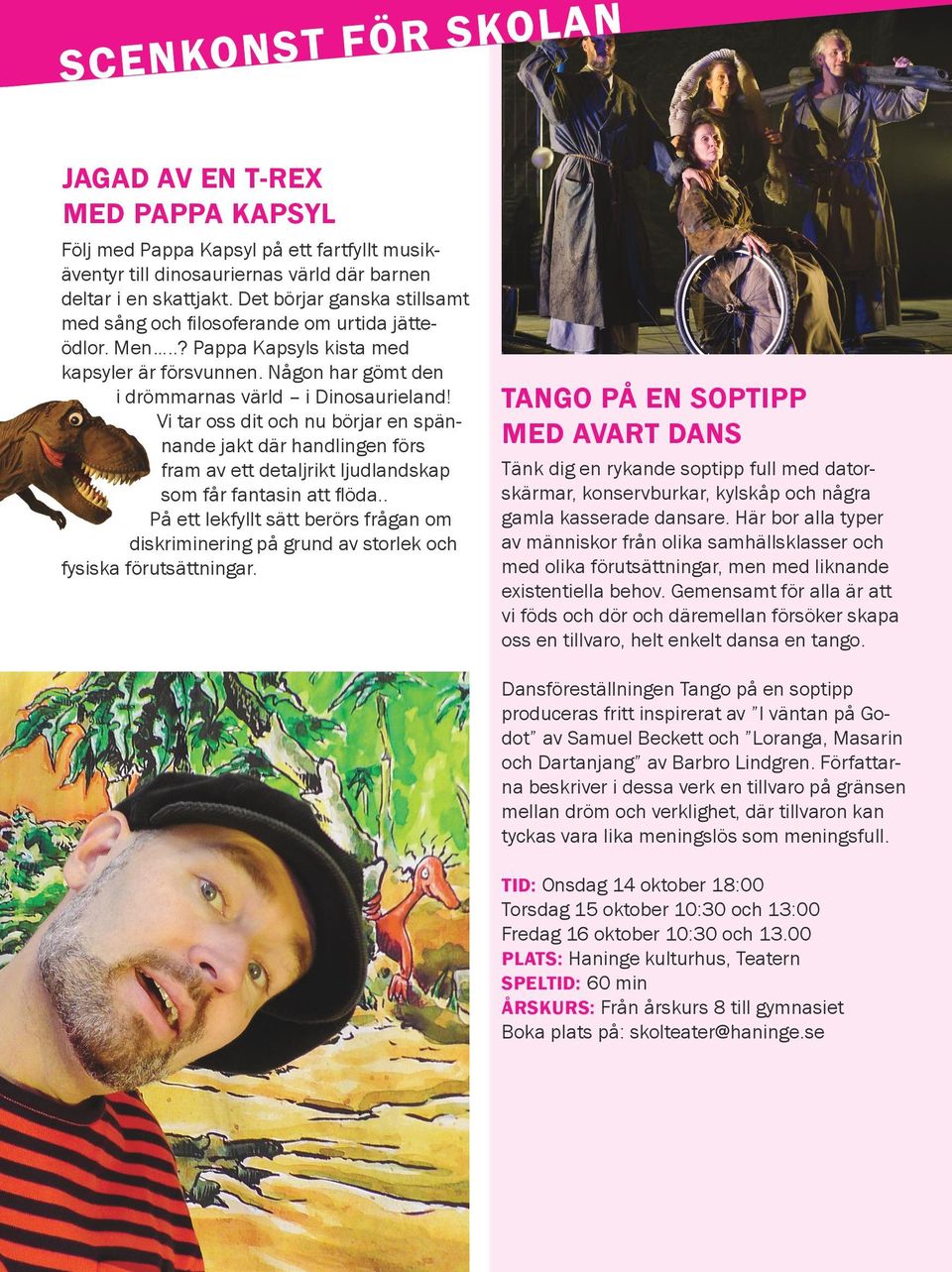 SCENKONST FÖR SKOLAN

JAGAD AV EN T-REX
MED PAPPA KAPSYL

Följ med Pappa Kapsyl på ett fartfyllt musikäventyr till dinosauriernas värld där barnen deltar i en skattjakt. Det börjar ganska stillsamt med sång och filosoferande om urtida jätteödlor. Men.....? Pappa Kapsyls kista med kapsyler är försvunnen. Någon har gömt den i drömmarnas värld – i Dinosaurieland! Vi tar oss dit och nu börjar en spännande jakt där handlingen förs fram av ett detaljrikt ljudlandskap som får fantasin att flöda.. På ett lekfyllt sätt berörs frågan om diskriminering på grund av storlek och fysiska förutsättningar.

TANGO PÅ EN SOPTIPP
MED AVART DANS

Tänk dig en rykande soptipp full med datorskärmar, konservburkar, kylskåp och några gamla kasserade dansare. Här bor alla typer av människor från olika samhällsklasser och med olika förutsättningar, men med liknande existentiella behov. Gemensamt för alla är att vi föds och dör och däremellan försöker skapa oss en tillvaro, helt enkelt dansa en tango.

Dansföreställningen Tango på en soptipp produceras fritt inspirerat av ”I väntan på Godot” av Samuel Beckett och ”Loranga, Masarin och Dartanjang” av Barbro Lindgren. Författarna beskriver i dessa verk en tillvaro på gränsen mellan dröm och verklighet, där tillvaron kan tyckas vara lika meningslös som meningsfull.

TID: Onsdag 14 oktober 18:00
Torsdag 15 oktober 10:30 och 13:00
Fredag 16 oktober 10:30 och 13.00
PLATS: Haninge kulturhus, Teatern
SPELTID: 60 min
ÅRSKURS: Från årskurs 8 till gymnasiet
Boka plats på: skolteater@haninge.se